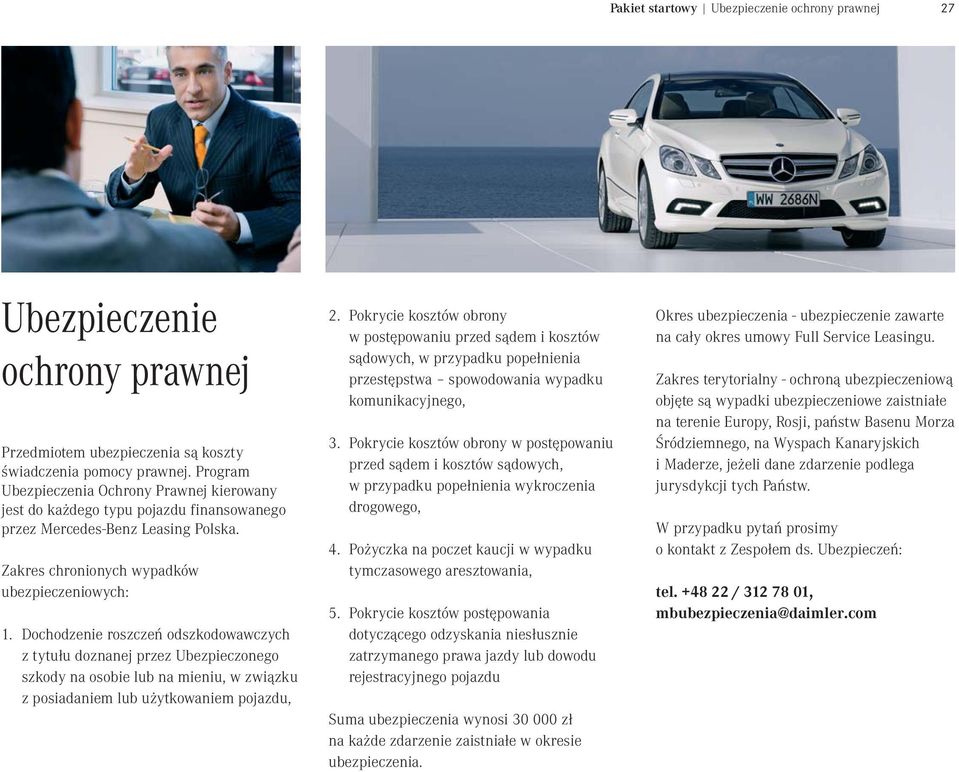 Pakiet startowy | Ubezpieczenie ochrony prawnej 27

WW 2686N

Ubezpieczenie ochrony prawnej

Przedmiotem ubezpieczenia są koszty świadczenia pomocy prawnej. Program Ubezpieczenia Ochrony Prawnej kierowany jest do każdego typu pojazdu finansowanego przez Mercedes-Benz Leasing Polska.

Zakres chronionych wypadków ubezpieczeniowych:

1. Dochodzenie roszczeń odszkodowawczych z tytułu doznanej przez Ubezpieczonego szkody na osobie lub na mieniu, w związku z posiadaniem lub użytkowaniem pojazdu,

2. Pokrycie kosztów obrony w postępowaniu przed sądem i kosztów sądowych, w przypadku popełnienia przestępstwa – spowodowania wypadku komunikacyjnego,

3. Pokrycie kosztów obrony w postępowaniu przed sądem i kosztów sądowych, w przypadku popełnienia wykroczenia drogowego,

4. Pożyczka na poczet kaucji w wypadku tymczasowego aresztowania,

5. Pokrycie kosztów postępowania dotyczącego odzyskania niesłusznie zatrzymanego prawa jazdy lub dowodu rejestracyjnego pojazdu

Suma ubezpieczenia wynosi 30 000 zł na każde zdarzenie zaistniałe w okresie ubezpieczenia.

Okres ubezpieczenia - ubezpieczenie zawarte na cały okres umowy Full Service Leasingu.

Zakres terytorialny - ochroną ubezpieczeniową objęte są wypadki ubezpieczeniowe zaistniałe na terenie Europy, Rosji, państw Basenu Morza Śródziemnego, na Wyspach Kanaryjskich i Maderze, jeżeli dane zdarzenie podlega jurysdykcji tych Państw.

W przypadku pytań prosimy o kontakt z Zespołem ds. Ubezpieczeń:

tel. +48 22 / 312 78 01, mbubezpieczenia@daimler.com